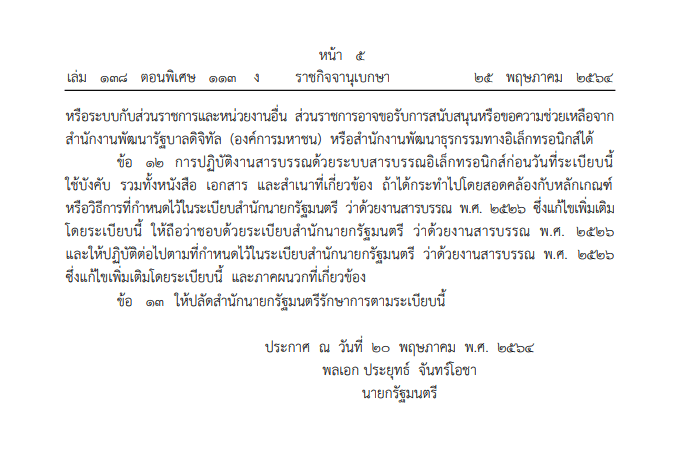 หน้า ๕

เล่ม ๑๓๘ ตอนพิเศษ ๑๑๓ ง ราชกิจจานุเบกษา ๒๕ พฤษภาคม ๒๕๖๔

หรือระบบกับส่วนราชการและหน่วยงานอื่น ส่วนราชการอาจขอรับการสนับสนุนหรือขอความช่วยเหลือจากสำนักงานพัฒนารัฐบาลดิจิทัล (องค์การมหาชน) หรือสำนักงานพัฒนาธุรกรรมทางอิเล็กทรอนิกส์ได้

ข้อ ๑๒ การปฏิบัติงานสารบรรณด้วยระบบสารบรรณอิเล็กทรอนิกส์ก่อนวันที่ระเบียบนี้ใช้บังคับ รวมทั้งหนังสือ เอกสาร และสำเนาที่เกี่ยวข้อง ถ้าได้กระทำไปโดยสอดคล้องกับหลักเกณฑ์หรือวิธีการที่กำหนดไว้ในระเบียบสำนักนายกรัฐมนตรี ว่าด้วยงานสารบรรณ พ.ศ. ๒๕๒๖ ซึ่งแก้ไขเพิ่มเติมโดยระเบียบนี้ ให้ถือว่าชอบด้วยระเบียบสำนักนายกรัฐมนตรี ว่าด้วยงานสารบรรณ พ.ศ. ๒๕๒๖ และให้ปฏิบัติต่อไปตามที่กำหนดไว้ในระเบียบสำนักนายกรัฐมนตรี ว่าด้วยงานสารบรรณ พ.ศ. ๒๕๒๖ ซึ่งแก้ไขเพิ่มเติมโดยระเบียบนี้ และภาคผนวกที่เกี่ยวข้อง

ข้อ ๑๓ ให้ปลัดสำนักนายกรัฐมนตรีรักษาการตามระเบียบนี้

ประกาศ ณ วันที่ ๒๐ พฤษภาคม พ.ศ. ๒๕๖๔
พลเอก ประยุทธ์ จันทร์โอชา
นายกรัฐมนตรี